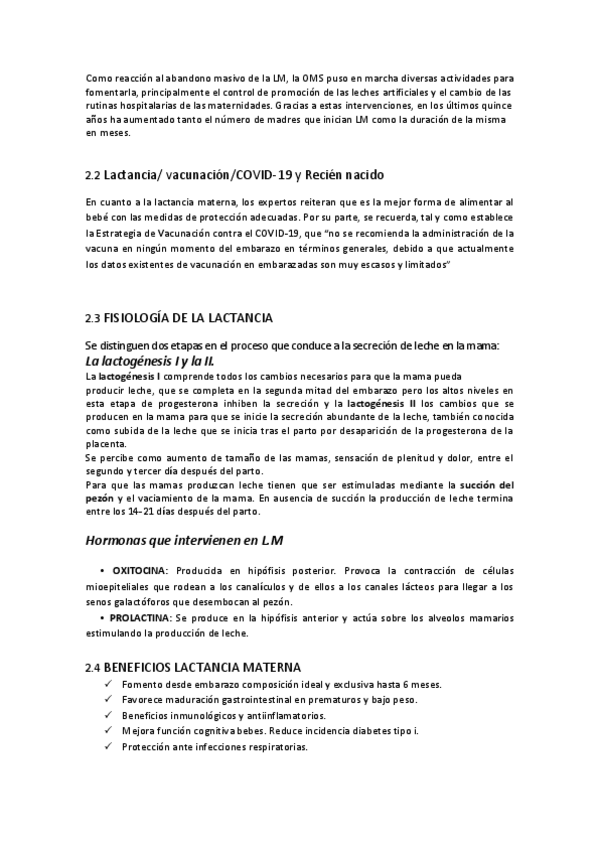 Como reacción al abandono masivo de la LM, la OMS puso en marcha diversas actividades para fomentarla, principalmente el control de promoción de las leches artificiales y el cambio de las rutinas hospitalarias de las maternidades. Gracias a estas intervenciones, en los últimos quince años ha aumentado tanto el número de madres que inician LM como la duración de la misma en meses.

2.2 Lactancia/ vacunación/COVID-19 y Recién nacido

En cuanto a la lactancia materna, los expertos reiteran que es la mejor forma de alimentar al bebé con las medidas de protección adecuadas. Por su parte, se recuerda, tal y como establece la Estrategia de Vacunación contra el COVID-19, que "no se recomienda la administración de la vacuna en ningún momento del embarazo en términos generales, debido a que actualmente los datos existentes de vacunación en embarazadas son muy escasos y limitados"

2.3 FISIOLOGÍA DE LA LACTANCIA

Se distinguen dos etapas en el proceso que conduce a la secreción de leche en la mama:
La lactogénesis I y la II.
La lactogénesis I comprende todos los cambios necesarios para que la mama pueda producir leche, que se completa en la segunda mitad del embarazo pero los altos niveles en esta etapa de progesterona inhiben la secreción y la lactogénesis II los cambios que se producen en la mama para que se inicie la secreción abundante de la leche, también conocida como subida de la leche que se inicia tras el parto por desaparición de la progesterona de la placenta.
Se percibe como aumento de tamaño de las mamas, sensación de plenitud y dolor, entre el segundo y tercer día después del parto.
Para que las mamas produzcan leche tienen que ser estimuladas mediante la succión del pezón y el vaciamiento de la mama. En ausencia de succión la producción de leche termina entre los 14–21 días después del parto.

Hormonas que intervienen en LM

• OXITOCINA: Producida en hipófisis posterior. Provoca la contracción de células mioepiteliales que rodean a los canalículos y de ellos a los canales lácteos para llegar a los senos galactóforos que desembocan al pezón.
• PROLACTINA: Se produce en la hipófisis anterior y actúa sobre los alveolos mamarios estimulando la producción de leche.

2.4 BENEFICIOS LACTANCIA MATERNA
✓ Fomento desde embarazo composición ideal y exclusiva hasta 6 meses.
✓ Favorece maduración gastrointestinal en prematuros y bajo peso.
✓ Beneficios inmunológicos y antiinflamatorios.
✓ Mejora función cognitiva bebes. Reduce incidencia diabetes tipo i.
✓ Protección ante infecciones respiratorias.